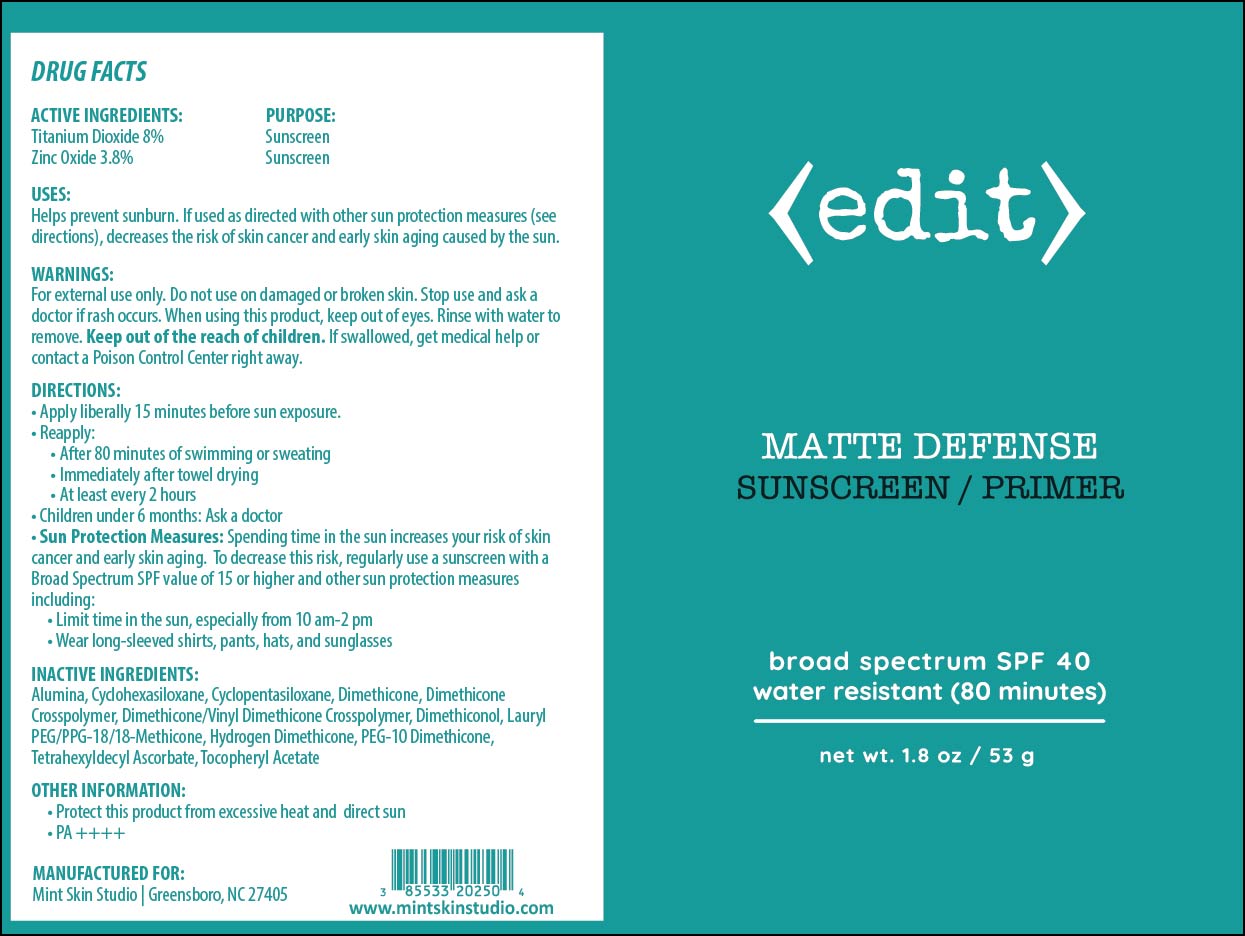 DRUG FACTS

ACTIVE INGREDIENTS:
Titanium Dioxide 8%
Zinc Oxide 3.8%

PURPOSE:
Sunscreen
Sunscreen

USES:
Helps prevent sunburn. If used as directed with other sun protection measures (see directions), decreases the risk of skin cancer and early skin aging caused by the sun.

WARNINGS:
For external use only. Do not use on damaged or broken skin. Stop use and ask a doctor if rash occurs. When using this product, keep out of eyes. Rinse with water to remove. Keep out of the reach of children. If swallowed, get medical help or contact a Poison Control Center right away.

DIRECTIONS:
• Apply liberally 15 minutes before sun exposure.
• Reapply:
• After 80 minutes of swimming or sweating
• Immediately after towel drying
• At least every 2 hours
• Children under 6 months: Ask a doctor
• Sun Protection Measures: Spending time in the sun increases your risk of skin cancer and early skin aging. To decrease this risk, regularly use a sunscreen with a Broad Spectrum SPF value of 15 or higher and other sun protection measures including:
• Limit time in the sun, especially from 10 am-2 pm
• Wear long-sleeved shirts, pants, hats, and sunglasses

INACTIVE INGREDIENTS:
Alumina, Cyclohexasiloxane, Cyclopentasiloxane, Dimethicone, Dimethicone Crosspolymer, Dimethicone/Vinyl Dimethicone Crosspolymer, Dimethiconol, Lauryl PEG/PPG-18/18-Methicone, Hydrogen Dimethicone, PEG-10 Dimethicone, Tetrahexyldecyl Ascorbate, Tocopheryl Acetate

OTHER INFORMATION:
• Protect this product from excessive heat and direct sun
• PA ++++

MANUFACTURED FOR:
Mint Skin Studio | Greensboro, NC 27405

3 85533 20250 4
www.mintskinstudio.com

⟨edit⟩

MATTE DEFENSE
SUNSCREEN / PRIMER

broad spectrum SPF 40
water resistant (80 minutes)

net wt. 1.8 oz / 53 g